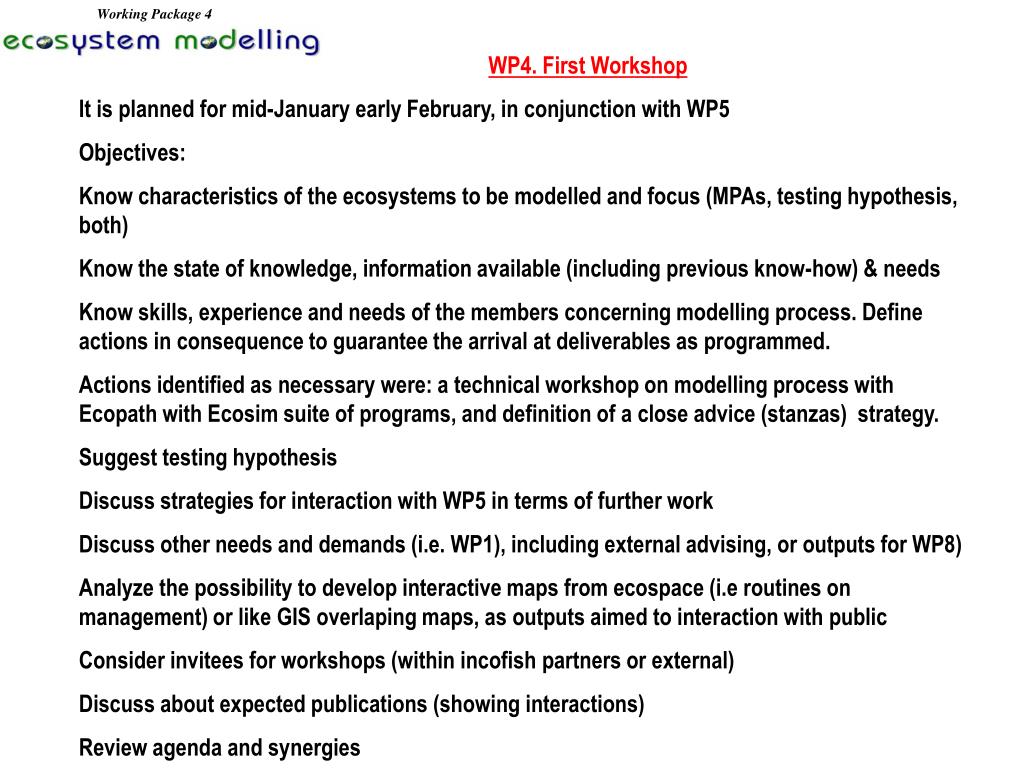 Working Package 4

ecosystem modelling

WP4. First Workshop

It is planned for mid-January early February, in conjunction with WP5

Objectives:

Know characteristics of the ecosystems to be modelled and focus (MPAs, testing hypothesis, both)

Know the state of knowledge, information available (including previous know-how) & needs

Know skills, experience and needs of the members concerning modelling process. Define actions in consequence to guarantee the arrival at deliverables as programmed.

Actions identified as necessary were: a technical workshop on modelling process with Ecopath with Ecosim suite of programs, and definition of a close advice (stanzas) strategy.

Suggest testing hypothesis

Discuss strategies for interaction with WP5 in terms of further work

Discuss other needs and demands (i.e. WP1), including external advising, or outputs for WP8)

Analyze the possibility to develop interactive maps from ecospace (i.e routines on management) or like GIS overlaping maps, as outputs aimed to interaction with public

Consider invitees for workshops (within incofish partners or external)

Discuss about expected publications (showing interactions)

Review agenda and synergies